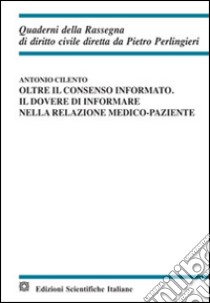 Quaderni della Rassegna di diritto civile diretta da Pietro Perlingieri

ANTONIO CILENTO
OLTRE IL CONSENSO INFORMATO.
IL DOVERE DI INFORMARE
NELLA RELAZIONE MEDICO-PAZIENTE

Edizioni Scientifiche Italiane